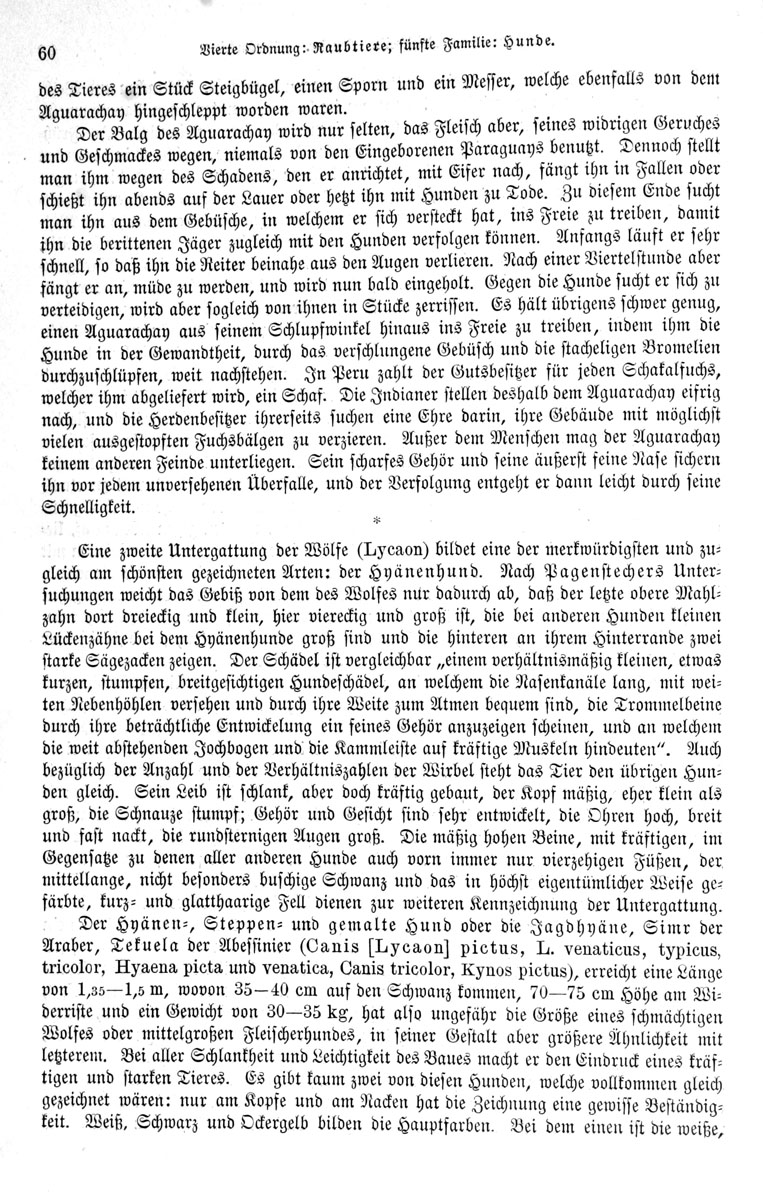 60 Vierte Ordnung: Raubtiere; fünfte Familie: Hunde.

des Tieres ein Stück Steigbügel, einen Sporn und ein Messer, welche ebenfalls von dem Aguarachay hingeschleppt worden waren.

Der Balg des Aguarachay wird nur selten, das Fleisch aber, seines widrigen Geruches und Geschmackes wegen, niemals von den Eingeborenen Paraguays benutzt. Dennoch stellt man ihm wegen des Schadens, den er anrichtet, mit Eifer nach, fängt ihn in Fallen oder schießt ihn abends auf der Lauer oder hetzt ihn mit Hunden zu Tode. Zu diesem Ende sucht man ihn aus dem Gebüsche, in welchem er sich versteckt hat, ins Freie zu treiben, damit ihn die berittenen Jäger zugleich mit den Hunden verfolgen können. Anfangs läuft er sehr schnell, so daß ihn die Reiter beinahe aus den Augen verlieren. Nach einer Viertelstunde aber fängt er an, müde zu werden, und wird nun bald eingeholt. Gegen die Hunde sucht er sich zu verteidigen, wird aber sogleich von ihnen in Stücke zerrissen. Es hält übrigens schwer genug, einen Aguarachay aus seinem Schlupfwinkel hinaus ins Freie zu treiben, indem ihm die Hunde in der Gewandtheit, durch das verschlungene Gebüsch und die stacheligen Bromelien durchzuschlüpfen, weit nachstehen. In Peru zahlt der Gutsbesitzer für jeden Schakalfuchs, welcher ihm abgeliefert wird, ein Schaf. Die Indianer stellen deshalb dem Aguarachay eifrig nach, und die Herdenbesitzer ihrerseits suchen eine Ehre darin, ihre Gebäude mit möglichst vielen ausgestopften Fuchsbälgen zu verzieren. Außer dem Menschen mag der Aguarachay keinem anderen Feinde unterliegen. Sein scharfes Gehör und seine äußerst feine Nase sichern ihn vor jedem unversehenen Überfalle, und der Verfolgung entgeht er dann leicht durch seine Schnelligkeit.

*

Eine zweite Untergattung der Wölfe (Lycaon) bildet eine der merkwürdigsten und zugleich am schönsten gezeichneten Arten: der Hyänenhund. Nach Pagenstechers Untersuchungen weicht das Gebiß von dem des Wolfes nur dadurch ab, daß der letzte obere Mahlzahn dort dreieckig und klein, hier viereckig und groß ist, die bei anderen Hunden kleinen Lückenzähne bei dem Hyänenhunde groß sind und die hinteren an ihrem Hinterrande zwei starke Sägezacken zeigen. Der Schädel ist vergleichbar „einem verhältnismäßig kleinen, etwas kurzen, stumpfen, breitgesichtigen Hundeschädel, an welchem die Nasenkanäle lang, mit weiten Nebenhöhlen versehen und durch ihre Weite zum Atmen bequem sind, die Trommelbeine durch ihre beträchtliche Entwickelung ein feines Gehör anzuzeigen scheinen, und an welchem die weit abstehenden Jochbogen und die Kammleiste auf kräftige Muskeln hindeuten“. Auch bezüglich der Anzahl und der Verhältniszahlen der Wirbel steht das Tier den übrigen Hunden gleich. Sein Leib ist schlank, aber doch kräftig gebaut, der Kopf mäßig, eher klein als groß, die Schnauze stumpf; Gehör und Gesicht sind sehr entwickelt, die Ohren hoch, breit und fast nackt, die rundsternigen Augen groß. Die mäßig hohen Beine, mit kräftigen, im Gegensatze zu denen aller anderen Hunde auch vorn immer nur vierzehigen Füßen, der mittellange, nicht besonders buschige Schwanz und das in höchst eigentümlicher Weise gefärbte, kurz- und glatthaarige Fell dienen zur weiteren Kennzeichnung der Untergattung.

Der Hyänen-, Steppen- und gemalte Hund oder die Jagdhyäne, Simr der Araber, Tekuela der Abessinier (Canis [Lycaon] pictus, L. venaticus, typicus, tricolor, Hyaena picta und venatica, Canis tricolor, Kynos pictus), erreicht eine Länge von 1,35—1,5 m, wovon 35—40 cm auf den Schwanz kommen, 70—75 cm Höhe am Widerriste und ein Gewicht von 30—35 kg, hat also ungefähr die Größe eines schmächtigen Wolfes oder mittelgroßen Fleischerhundes, in seiner Gestalt aber größere Ähnlichkeit mit letzterem. Bei aller Schlankheit und Leichtigkeit des Baues macht er den Eindruck eines kräftigen und starken Tieres. Es gibt kaum zwei von diesen Hunden, welche vollkommen gleich gezeichnet wären: nur am Kopfe und am Nacken hat die Zeichnung eine gewisse Beständigkeit. Weiß, Schwarz und Ockergelb bilden die Hauptfarben. Bei dem einen ist die weiße,